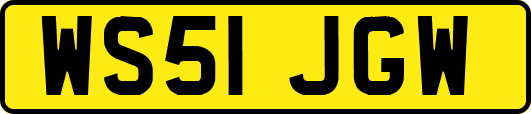 WS51 JGW